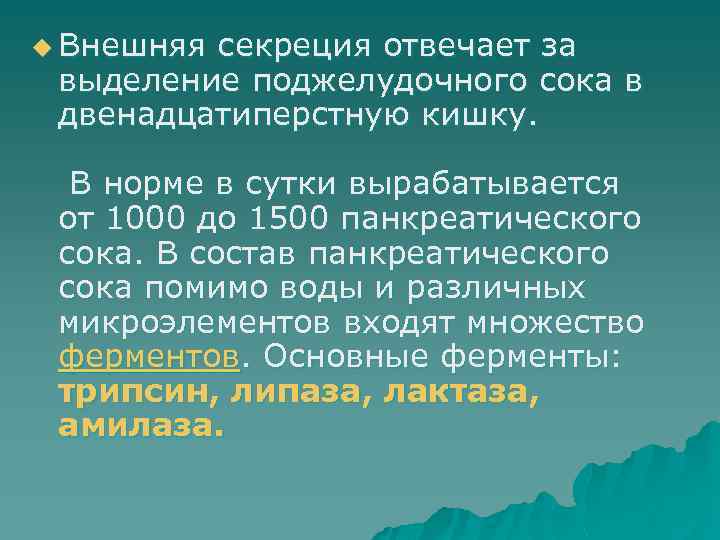 Внешняя секреция отвечает за выделение поджелудочного сока в двенадцатиперстную кишку.

В норме в сутки вырабатывается от 1000 до 1500 панкреатического сока. В состав панкреатического сока помимо воды и различных микроэлементов входят множество ферментов. Основные ферменты: трипсин, липаза, лактаза, амилаза.